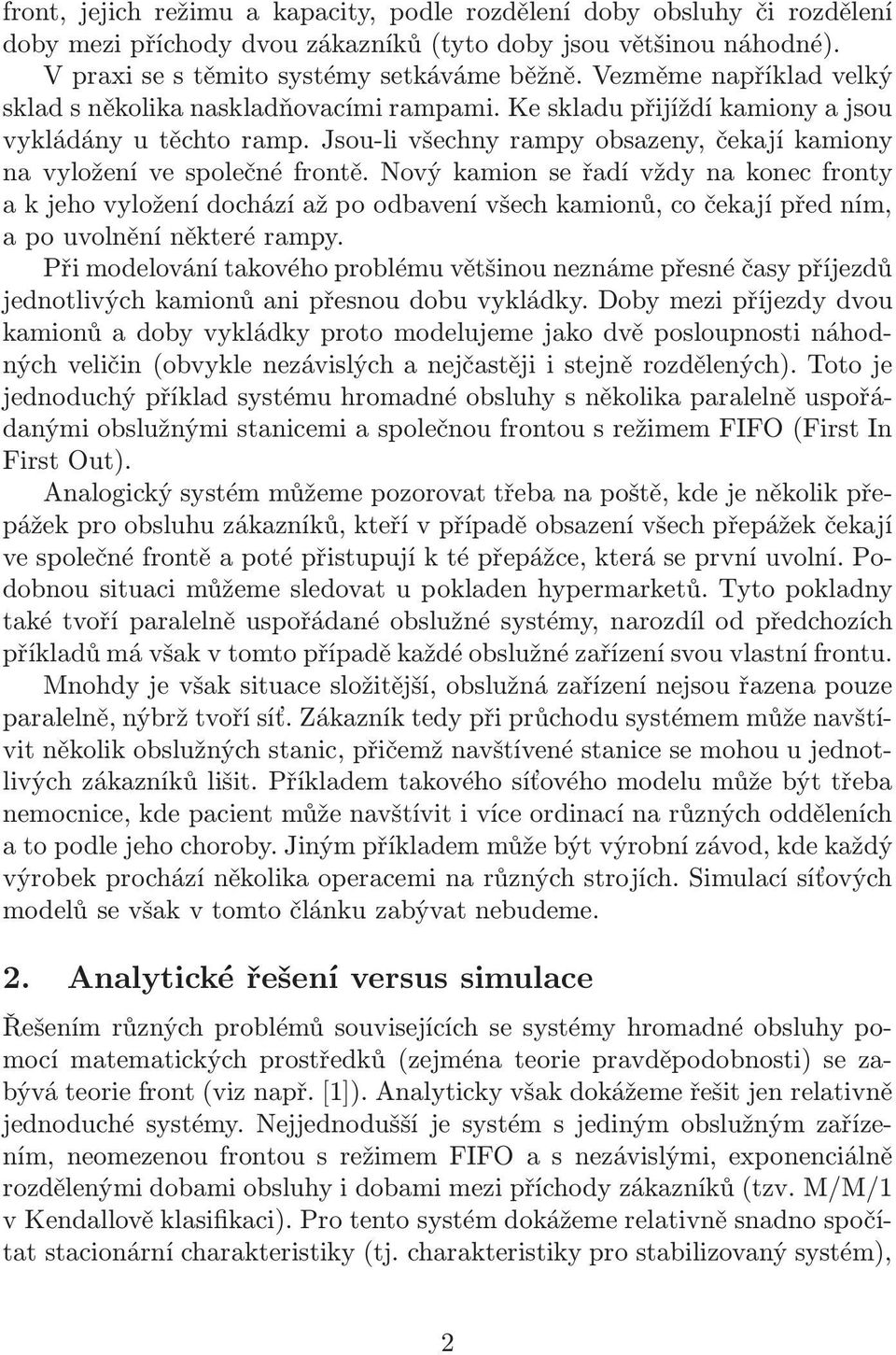 front, jejich režimu a kapacity, podle rozdělení doby obsluhy či rozdělení doby mezi příchody dvou zákazníků (tyto doby jsou většinou náhodné).

V praxi se s těmito systémy setkáváme běžně. Vezměme například velký sklad s několika naskladňovacími rampami. Ke skladu přijíždí kamiony a jsou vykládány u těchto ramp. Jsou-li všechny rampy obsazeny, čekají kamiony na vyložení ve společné frontě. Nový kamion se řadí vždy na konec fronty a k jeho vyložení dochází až po odbavení všech kamionů, co čekají před ním, a po uvolnění některé rampy.

Při modelování takového problému většinou neznáme přesné časy příjezdů jednotlivých kamionů ani přesnou dobu vykládky. Doby mezi příjezdy dvou kamionů a doby vykládky proto modelujeme jako dvě posloupnosti náhodných veličin (obvykle nezávislých a nejčastěji i stejně rozdělených). Toto je jednoduchý příklad systému hromadné obsluhy s několika paralelně uspořádanými obslužnými stanicemi a společnou frontou s režimem FIFO (First In First Out).

Analogický systém můžeme pozorovat třeba na poště, kde je několik přepážek pro obsluhu zákazníků, kteří v případě obsazení všech přepážek čekají ve společné frontě a poté přistupují k té přepážce, která se první uvolní. Podobnou situaci můžeme sledovat u pokladen hypermarketů. Tyto pokladny také tvoří paralelně uspořádané obslužné systémy, narozdíl od předchozích příkladů má však v tomto případě každé obslužné zařízení svou vlastní frontu.

Mnohdy je však situace složitější, obslužná zařízení nejsou řazena pouze paralelně, nýbrž tvoří síť. Zákazník tedy při průchodu systémem může navštívit několik obslužných stanic, přičemž navštívené stanice se mohou u jednotlivých zákazníků lišit. Příkladem takového síťového modelu může být třeba nemocnice, kde pacient může navštívit i více ordinací na různých odděleních a to podle jeho choroby. Jiným příkladem může být výrobní závod, kde každý výrobek prochází několika operacemi na různých strojích. Simulací síťových modelů se však v tomto článku zabývat nebudeme.

2. Analytické řešení versus simulace

Řešením různých problémů souvisejících se systémy hromadné obsluhy pomocí matematických prostředků (zejména teorie pravděpodobnosti) se zabývá teorie front (viz např. [1]). Analyticky však dokážeme řešit jen relativně jednoduché systémy. Nejjednodušší je systém s jediným obslužným zařízením, neomezenou frontou s režimem FIFO a s nezávislými, exponenciálně rozdělenými dobami obsluhy i dobami mezi příchody zákazníků (tzv. M/M/1 v Kendallově klasifikaci). Pro tento systém dokážeme relativně snadno spočítat stacionární charakteristiky (tj. charakteristiky pro stabilizovaný systém),

2